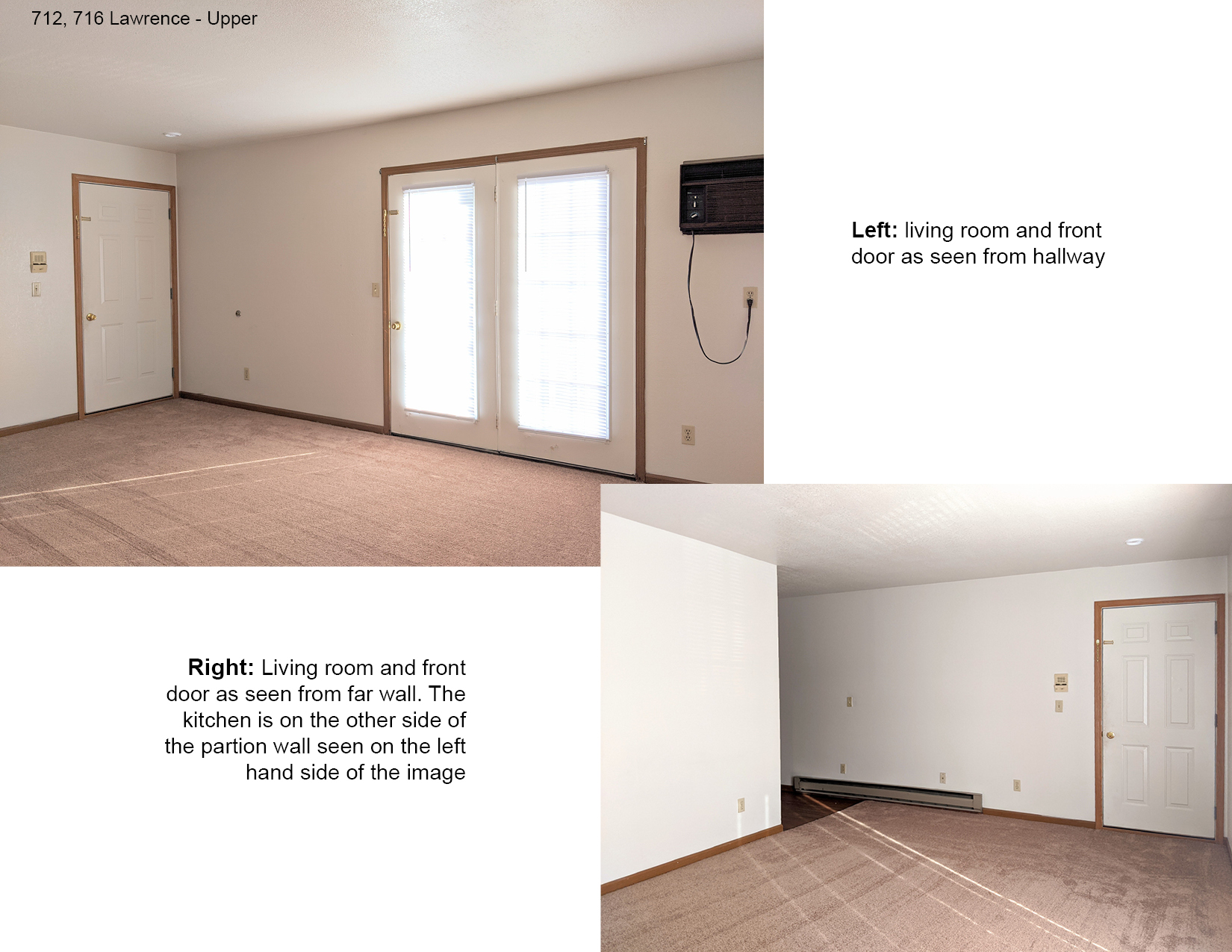 712, 716 Lawrence - Upper

Left: living room and front door as seen from hallway

Right: Living room and front door as seen from far wall. The kitchen is on the other side of the partion wall seen on the left hand side of the image